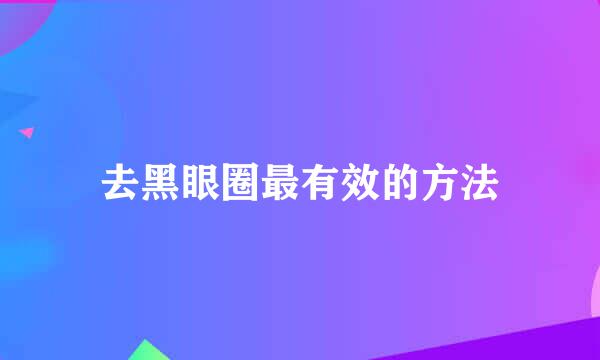 去黑眼圈最有效的方法